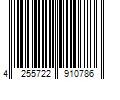 4 255722 910786